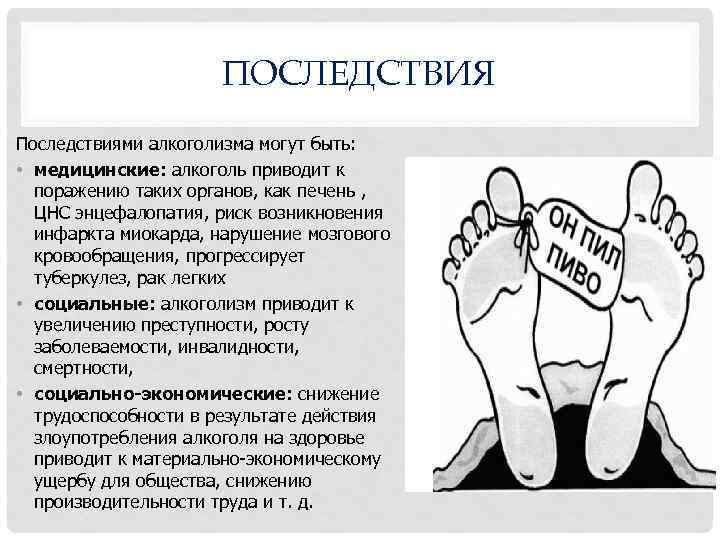 ПОСЛЕДСТВИЯ

Последствиями алкоголизма могут быть:

• **медицинские:** алкоголь приводит к поражению таких органов, как печень , ЦНС энцефалопатия, риск возникновения инфаркта миокарда, нарушение мозгового кровообращения, прогрессирует туберкулез, рак легких

• **социальные:** алкоголизм приводит к увеличению преступности, росту заболеваемости, инвалидности, смертности,

• **социально-экономические:** снижение трудоспособности в результате действия злоупотребления алкоголя на здоровье приводит к материально-экономическому ущербу для общества, снижению производительности труда и т. д.

ОН ПИЛ ПИВО